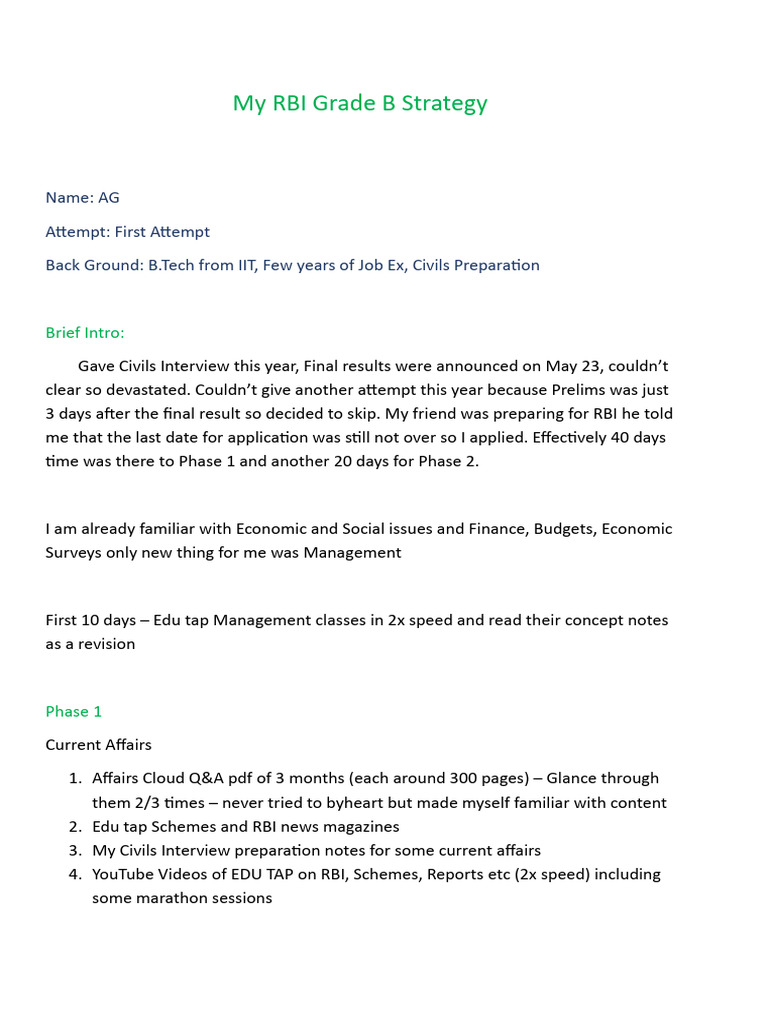 My RBI Grade B Strategy

Name: AG

Attempt: First Attempt

Back Ground: B.Tech from IIT, Few years of Job Ex, Civils Preparation

Brief Intro:

Gave Civils Interview this year, Final results were announced on May 23, couldn't clear so devastated. Couldn't give another attempt this year because Prelims was just 3 days after the final result so decided to skip. My friend was preparing for RBI he told me that the last date for application was still not over so I applied. Effectively 40 days time was there to Phase 1 and another 20 days for Phase 2.

I am already familiar with Economic and Social issues and Finance, Budgets, Economic Surveys only new thing for me was Management

First 10 days – Edu tap Management classes in 2x speed and read their concept notes as a revision

Phase 1

Current Affairs

1. Affairs Cloud Q&A pdf of 3 months (each around 300 pages) – Glance through them 2/3 times – never tried to byheart but made myself familiar with content
2. Edu tap Schemes and RBI news magazines
3. My Civils Interview preparation notes for some current affairs
4. YouTube Videos of EDU TAP on RBI, Schemes, Reports etc (2x speed) including some marathon sessions